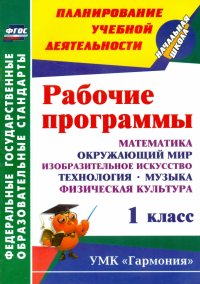 ФГОС

ФЕДЕРАЛЬНЫЕ ГОСУДАРСТВЕННЫЕ ОБРАЗОВАТЕЛЬНЫЕ СТАНДАРТЫ

ПЛАНИРОВАНИЕ УЧЕБНОЙ ДЕЯТЕЛЬНОСТИ

НАЧАЛЬНАЯ ШКОЛА

Рабочие программы

МАТЕМАТИКА
ОКРУЖАЮЩИЙ МИР
ИЗОБРАЗИТЕЛЬНОЕ ИСКУССТВО
ТЕХНОЛОГИЯ · МУЗЫКА
ФИЗИЧЕСКАЯ КУЛЬТУРА

1 класс

УМК «Гармония»